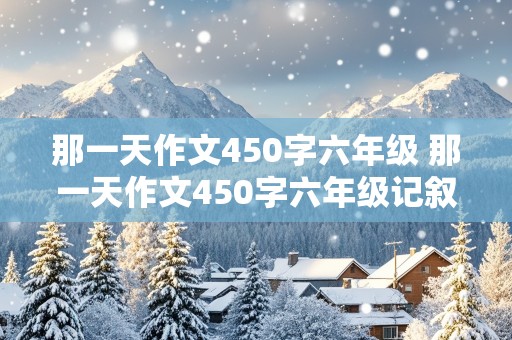 那一天作文450字六年级 那一天作文450字六年级记叙